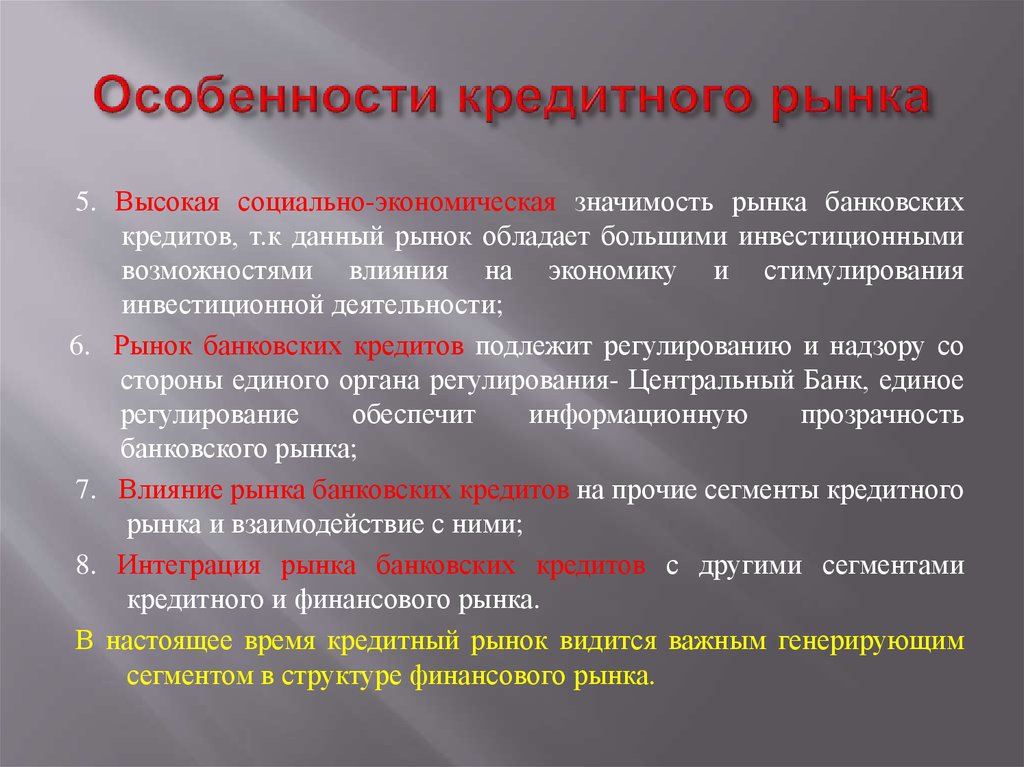 Особенности кредитного рынка

5. Высокая социально-экономическая значимость рынка банковских кредитов, т.к данный рынок обладает большими инвестиционными возможностями влияния на экономику и стимулирования инвестиционной деятельности;

6. Рынок банковских кредитов подлежит регулированию и надзору со стороны единого органа регулирования- Центральный Банк, единое регулирование обеспечит информационную прозрачность банковского рынка;

7. Влияние рынка банковских кредитов на прочие сегменты кредитного рынка и взаимодействие с ними;

8. Интеграция рынка банковских кредитов с другими сегментами кредитного и финансового рынка.

В настоящее время кредитный рынок видится важным генерирующим сегментом в структуре финансового рынка.